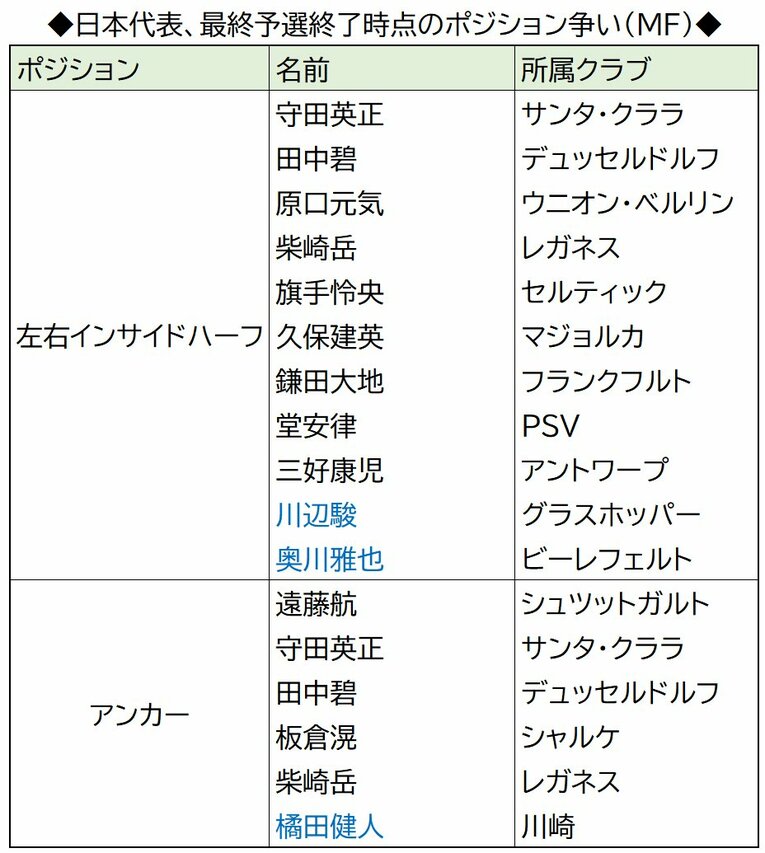 ◆日本代表、最終予選終了時点のポジション争い（MF）◆

| ポジション | 名前 | 所属クラブ |
|---|---|---|
| 左右インサイドハーフ | 守田英正 | サンタ・クララ |
| | 田中碧 | デュッセルドルフ |
| | 原口元気 | ウニオン・ベルリン |
| | 柴崎岳 | レガネス |
| | 旗手怜央 | セルティック |
| | 久保建英 | マジョルカ |
| | 鎌田大地 | フランクフルト |
| | 堂安律 | PSV |
| | 三好康児 | アントワープ |
| | 川辺駿 | グラスホッパー |
| | 奥川雅也 | ビーレフェルト |
| アンカー | 遠藤航 | シュツットガルト |
| | 守田英正 | サンタ・クララ |
| | 田中碧 | デュッセルドルフ |
| | 板倉滉 | シャルケ |
| | 柴崎岳 | レガネス |
| | 橘田健人 | 川崎 |